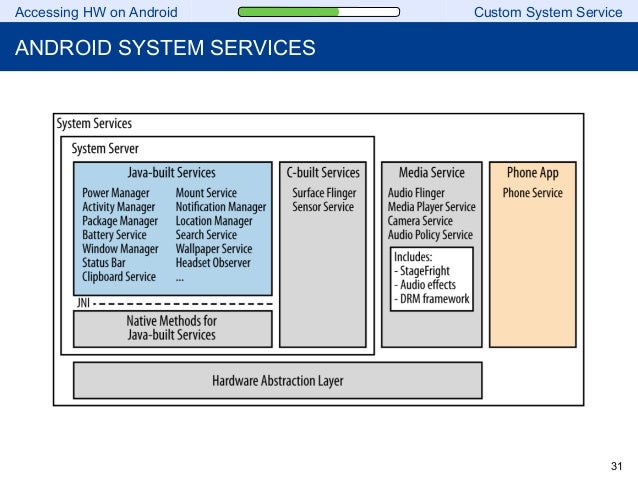 Accessing HW on Android

Custom System Service

ANDROID SYSTEM SERVICES

System Services

System Server

Java-built Services

Power Manager
Activity Manager
Package Manager
Battery Service
Window Manager
Status Bar
Clipboard Service

Mount Service
Notification Manager
Location Manager
Search Service
Wallpaper Service
Headset Observer
...

JNI

Native Methods for Java-built Services

C-built Services

Surface Flinger
Sensor Service

Media Service

Audio Flinger
Media Player Service
Camera Service
Audio Policy Service

Includes:
- StageFright
- Audio effects
- DRM framework

Phone App

Phone Service

Hardware Abstraction Layer

31